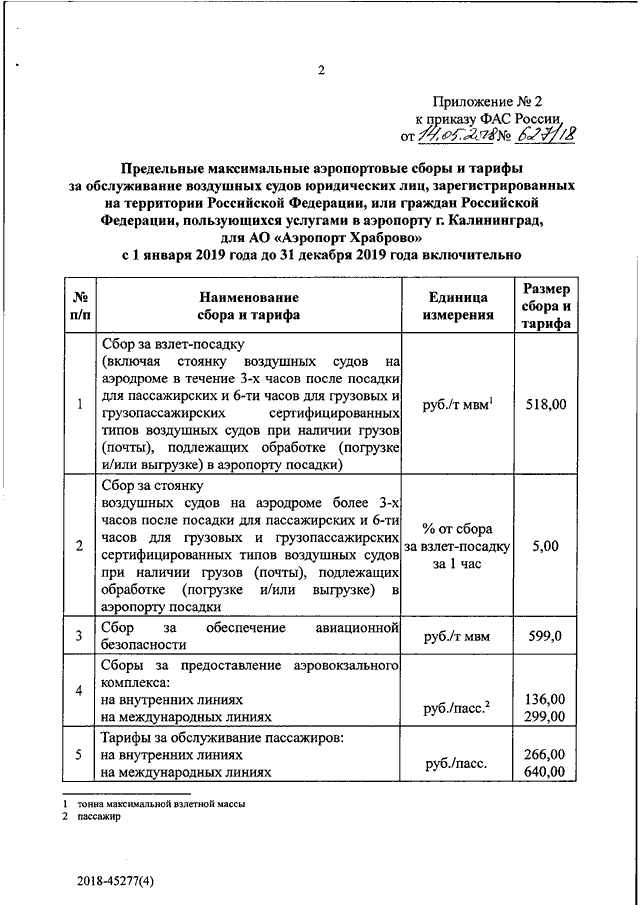 2

Приложение № 2
к приказу ФАС России
от 14.05.2018 № 627/18

Предельные максимальные аэропортовые сборы и тарифы за обслуживание воздушных судов юридических лиц, зарегистрированных на территории Российской Федерации, или граждан Российской Федерации, пользующихся услугами в аэропорту г. Калининград, для АО «Аэропорт Храброво»
с 1 января 2019 года до 31 декабря 2019 года включительно

| № п/п | Наименование сбора и тарифа | Единица измерения | Размер сбора и тарифа |
|---|---|---|---|
| 1 | Сбор за взлет-посадку (включая стоянку воздушных судов на аэродроме в течение 3-х часов после посадки для пассажирских и 6-ти часов для грузовых и грузопассажирских сертифицированных типов воздушных судов при наличии грузов (почты), подлежащих обработке (погрузке и/или выгрузке) в аэропорту посадки) | руб./т мвм$^1$ | 518,00 |
| 2 | Сбор за стоянку воздушных судов на аэродроме более 3-х часов после посадки для пассажирских и 6-ти часов для грузовых и грузопассажирских сертифицированных типов воздушных судов при наличии грузов (почты), подлежащих обработке (погрузке и/или выгрузке) в аэропорту посадки | % от сбора за взлет-посадку за 1 час | 5,00 |
| 3 | Сбор за обеспечение авиационной безопасности | руб./т мвм | 599,0 |
| 4 | Сборы за предоставление аэровокзального комплекса: на внутренних линиях на международных линиях | руб./пасс.$^2$ | 136,00 299,00 |
| 5 | Тарифы за обслуживание пассажиров: на внутренних линиях на международных линиях | руб./пасс. | 266,00 640,00 |

1 тонна максимальной взлетной массы
2 пассажир

2018-45277(4)